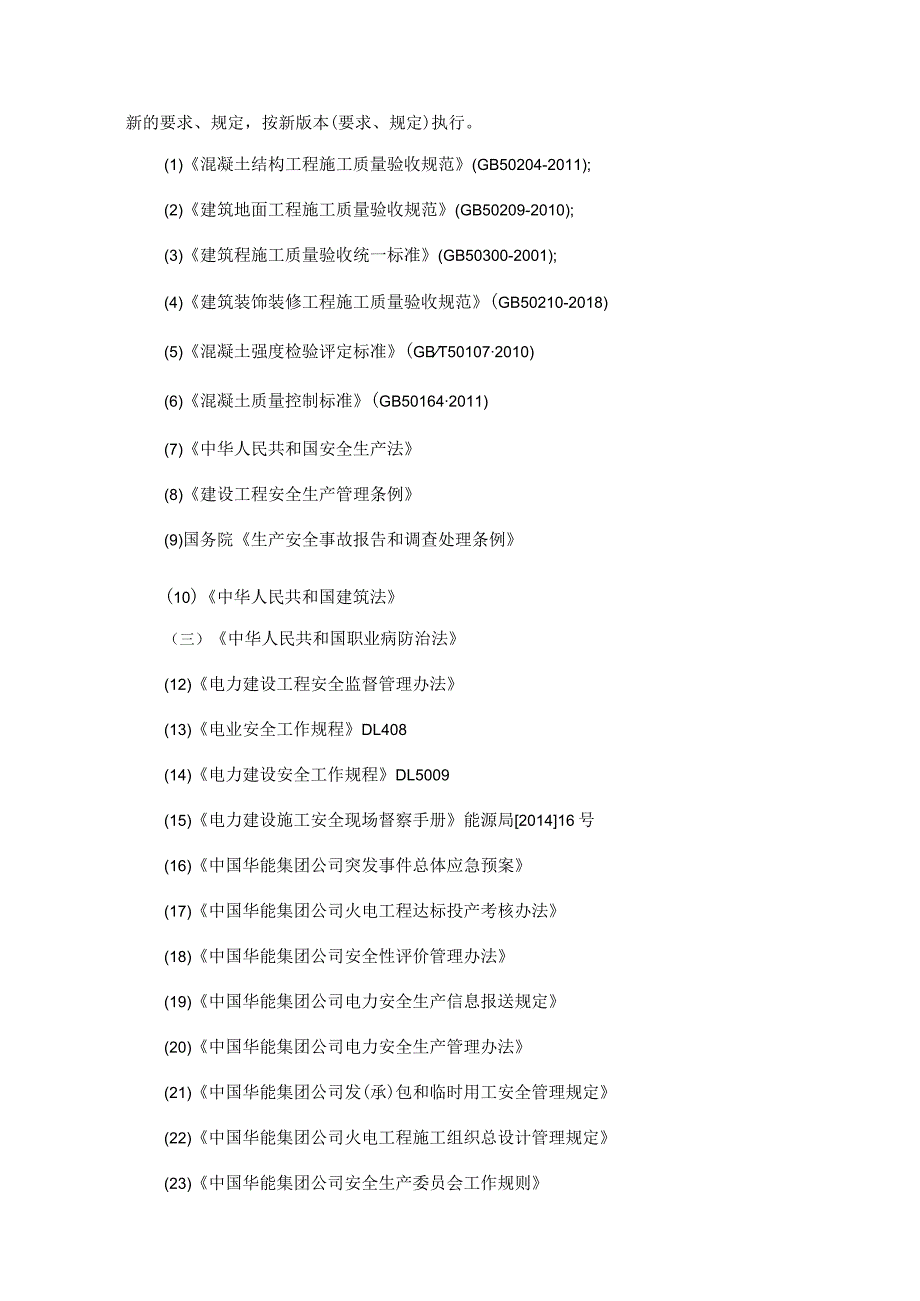 新的要求、规定，按新版本(要求、规定)执行。

(1)《混凝土结构工程施工质量验收规范》(GB50204-2011);

(2)《建筑地面工程施工质量验收规范》(GB50209-2010);

(3)《建筑程施工质量验收统一标准》(GB50300-2001);

(4)《建筑装饰装修工程施工质量验收规范》(GB50210-2018)

(5)《混凝土强度检验评定标准》(GB/T50107·2010)

(6)《混凝土质量控制标准》(GB50164·2011)

(7)《中华人民共和国安全生产法》

(8)《建设工程安全生产管理条例》

(9)国务院《生产安全事故报告和调查处理条例》

(10)《中华人民共和国建筑法》

(三)《中华人民共和国职业病防治法》

(12)《电力建设工程安全监督管理办法》

(13)《电业安全工作规程》DL408

(14)《电力建设安全工作规程》DL5009

(15)《电力建设施工安全现场督察手册》能源局[2014]16号

(16)《中国华能集团公司突发事件总体应急预案》

(17)《中国华能集团公司火电工程达标投产考核办法》

(18)《中国华能集团公司安全性评价管理办法》

(19)《中国华能集团公司电力安全生产信息报送规定》

(20)《中国华能集团公司电力安全生产管理办法》

(21)《中国华能集团公司发(承)包和临时用工安全管理规定》

(22)《中国华能集团公司火电工程施工组织总设计管理规定》

(23)《中国华能集团公司安全生产委员会工作规则》